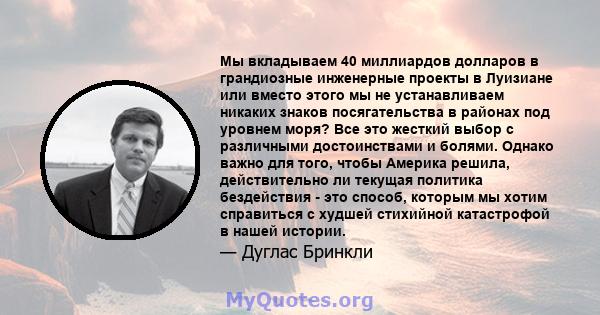 Мы вкладываем 40 миллиардов долларов в грандиозные инженерные проекты в Луизиане или вместо этого мы не устанавливаем никаких знаков посягательства в районах под уровнем моря? Все это жесткий выбор с различными достоинствами и болями. Однако важно для того, чтобы Америка решила, действительно ли текущая политика бездействия - это способ, которым мы хотим справиться с худшей стихийной катастрофой в нашей истории.

— Дуглас Бринкли

MyQuotes.org